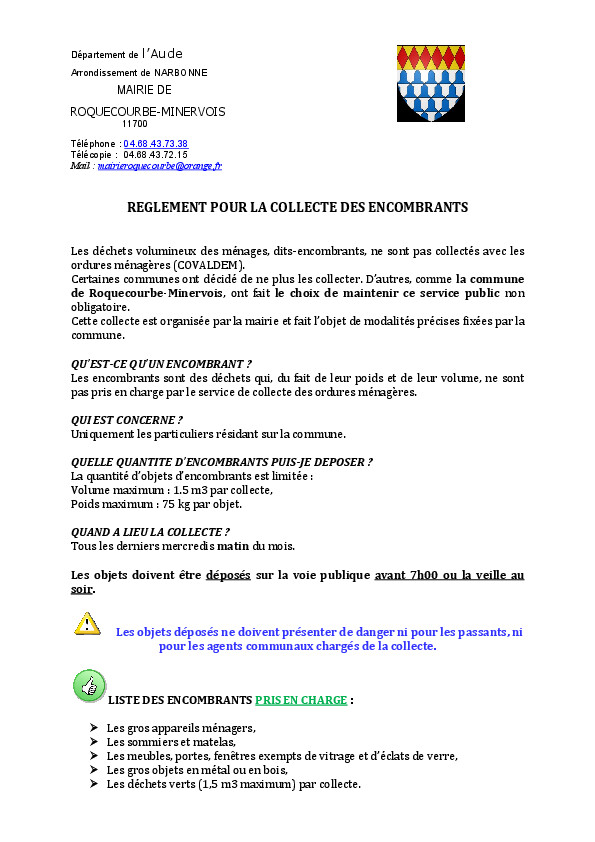 Département de l'Aude
Arrondissement de NARBONNE
MAIRIE DE
ROQUECOURBE-MINERVOIS
11700

Téléphone : 04.68.43.73.38
Télécopie : 04.68.43.72.15
Mail : mairieroquecourbe@orange.fr

REGLEMENT POUR LA COLLECTE DES ENCOMBRANTS

Les déchets volumineux des ménages, dits-encombrants, ne sont pas collectés avec les ordures ménagères (COVALDEM).
Certaines communes ont décidé de ne plus les collecter. D'autres, comme la commune de Roquecourbe-Minervois, ont fait le choix de maintenir ce service public non obligatoire.
Cette collecte est organisée par la mairie et fait l'objet de modalités précises fixées par la commune.

QU'EST-CE QU'UN ENCOMBRANT ?
Les encombrants sont des déchets qui, du fait de leur poids et de leur volume, ne sont pas pris en charge par le service de collecte des ordures ménagères.

QUI EST CONCERNE ?
Uniquement les particuliers résidant sur la commune.

QUELLE QUANTITE D'ENCOMBRANTS PUIS-JE DEPOSER ?
La quantité d'objets d'encombrants est limitée :
Volume maximum : 1.5 m3 par collecte,
Poids maximum : 75 kg par objet.

QUAND A LIEU LA COLLECTE ?
Tous les derniers mercredis matin du mois.

Les objets doivent être déposés sur la voie publique avant 7h00 ou la veille au soir.

Les objets déposés ne doivent présenter de danger ni pour les passants, ni pour les agents communaux chargés de la collecte.

LISTE DES ENCOMBRANTS PRIS EN CHARGE :

➤ Les gros appareils ménagers,
➤ Les sommiers et matelas,
➤ Les meubles, portes, fenêtres exempts de vitrage et d'éclats de verre,
➤ Les gros objets en métal ou en bois,
➤ Les déchets verts (1,5 m3 maximum) par collecte.